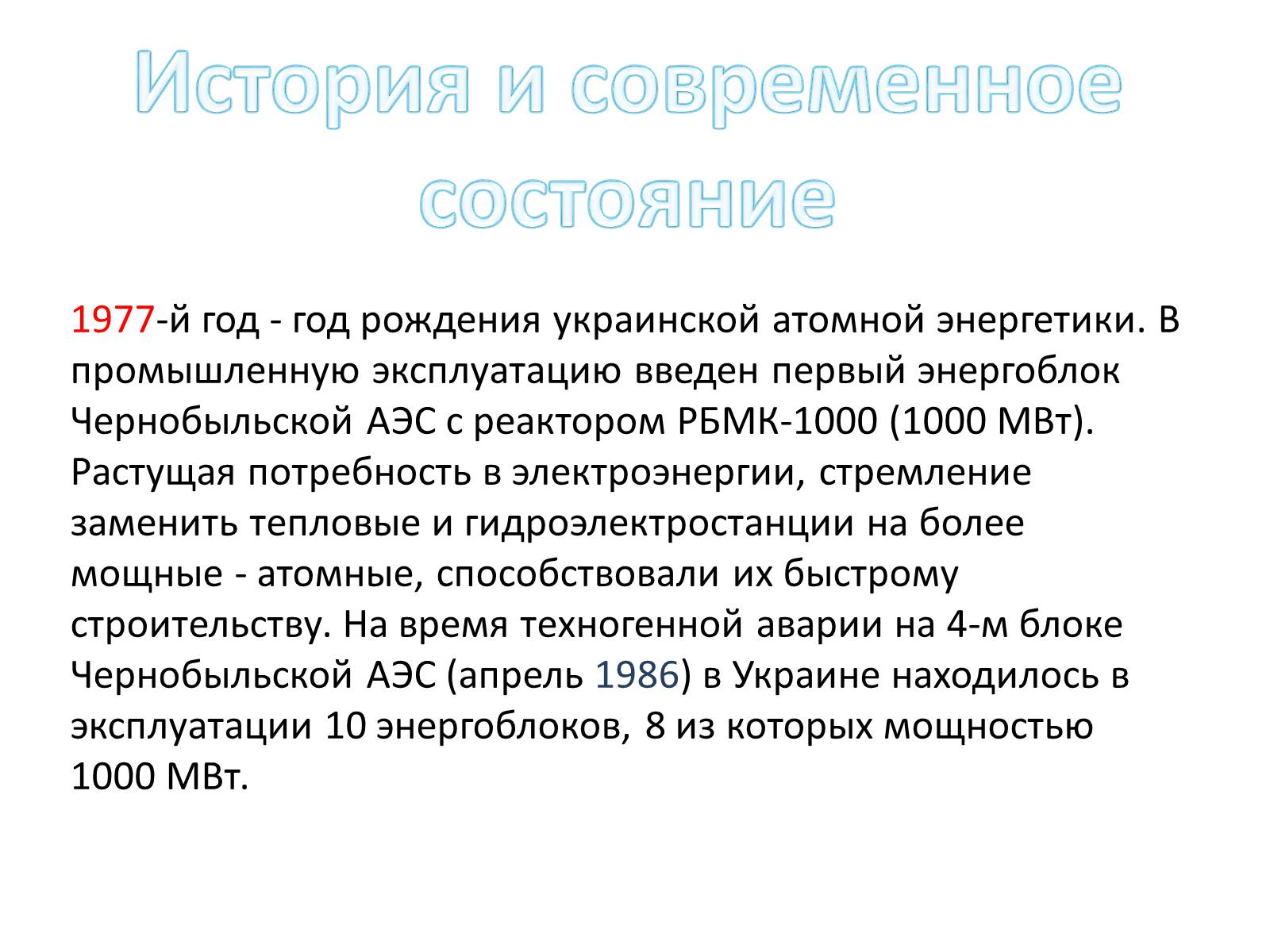 История и современное состояние

1977-й год - год рождения украинской атомной энергетики. В промышленную эксплуатацию введен первый энергоблок Чернобыльской АЭС с реактором РБМК-1000 (1000 МВт). Растущая потребность в электроэнергии, стремление заменить тепловые и гидроэлектростанции на более мощные - атомные, способствовали их быстрому строительству. На время техногенной аварии на 4-м блоке Чернобыльской АЭС (апрель 1986) в Украине находилось в эксплуатации 10 энергоблоков, 8 из которых мощностью 1000 МВт.